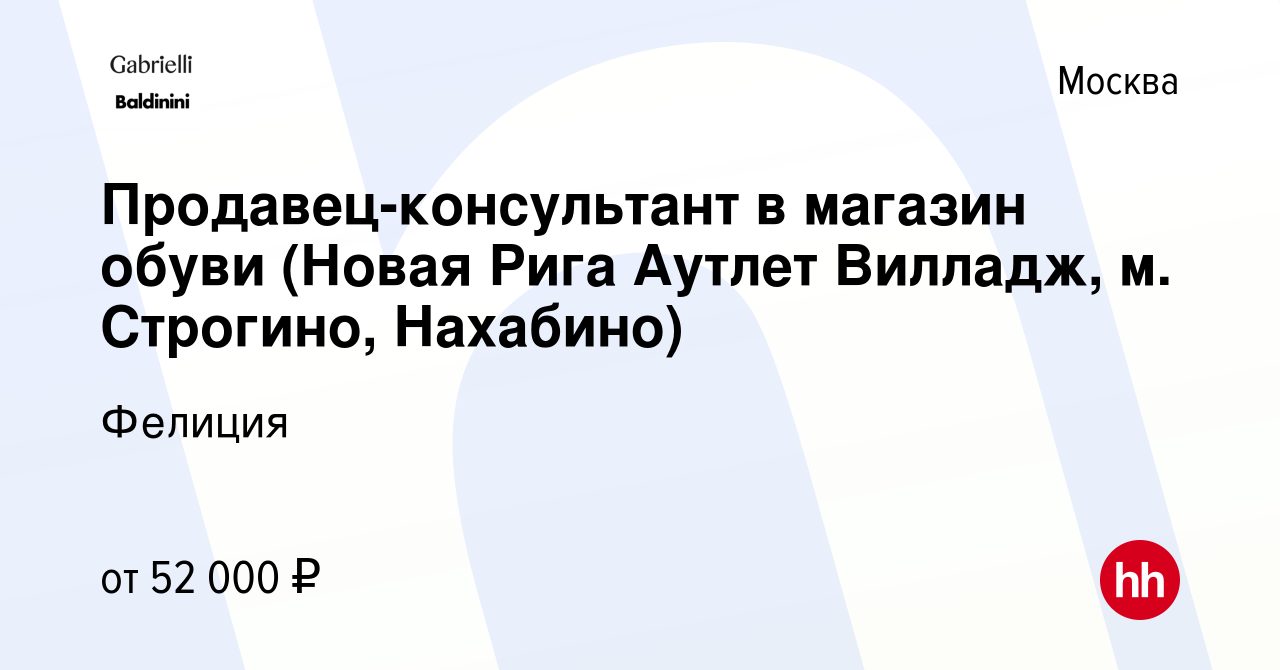 Gabrielli
Baldinini

Москва

Продавец-консультант в магазин обуви (Новая Рига Аутлет Вилладж, м. Строгино, Нахабино)

Фелиция

от 52 000 ₽

hh